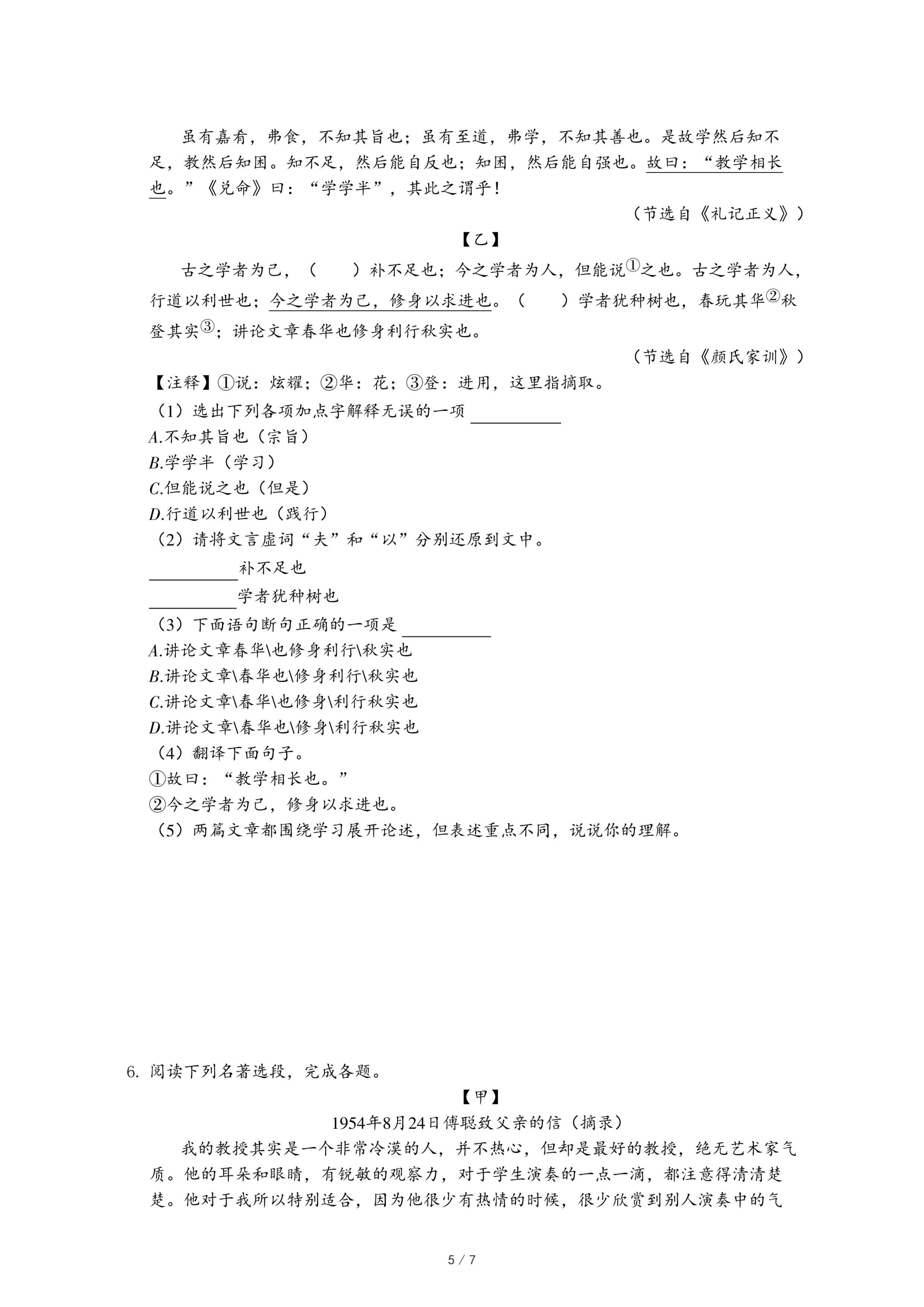 虽有嘉肴，弗食，不知其旨也；虽有至道，弗学，不知其善也。是故学然后知不足，教然后知困。知不足，然后能自反也；知困，然后能自强也。故曰：“教学相长也。”《兑命》曰：“学学半”，其此之谓乎！

（节选自《礼记正义》）

【乙】

古之学者为己，（　　）补不足也；今之学者为人，但能说①之也。古之学者为人，行道以利世也；今之学者为己，修身以求进也。（　　）学者犹种树也，春玩其华②秋登其实③；讲论文章春华也修身利行秋实也。

（节选自《颜氏家训》）

【注释】①说：炫耀；②华：花；③登：进用，这里指摘取。

（1）选出下列各项加点字解释无误的一项 ________

A.不知其旨也（宗旨）

B.学学半（学习）

C.但能说之也（但是）

D.行道以利世也（践行）

（2）请将文言虚词“夫”和“以”分别还原到文中。

________补不足也

________学者犹种树也

（3）下面语句断句正确的一项是 ________

A.讲论文章春华\也修身利行\秋实也

B.讲论文章\春华也\修身利行\秋实也

C.讲论文章\春华\也修身\利行秋实也

D.讲论文章\春华也\修身\利行秋实也

（4）翻译下面句子。

①故曰：“教学相长也。”

②今之学者为己，修身以求进也。

（5）两篇文章都围绕学习展开论述，但表述重点不同，说说你的理解。

6. 阅读下列名著选段，完成各题。

【甲】

1954年8月24日傅聪致父亲的信（摘录）

我的教授其实是一个非常冷漠的人，并不热心，但却是最好的教授，绝无艺术家气质。他的耳朵和眼睛，有锐敏的观察力，对于学生演奏的一点一滴，都注意得清清楚楚。他对于我所以特别适合，因为他很少有热情的时候，很少欣赏到别人演奏中的气

5 / 7